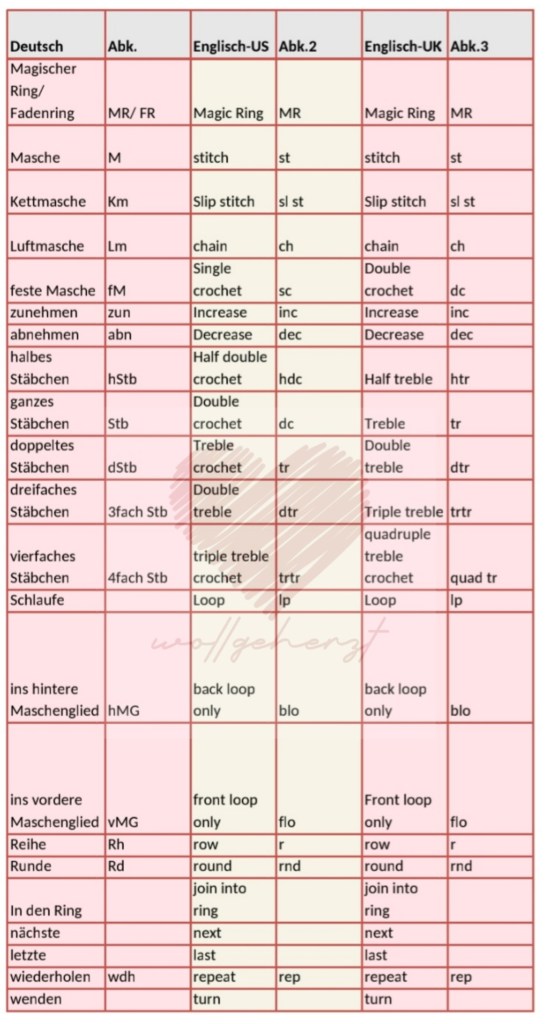 | Deutsch | Abk. | Englisch-US | Abk.2 | Englisch-UK | Abk.3 |
|---|---|---|---|---|---|
| Magischer Ring/ Fadenring | MR/ FR | Magic Ring | MR | Magic Ring | MR |
| Masche | M | stitch | st | stitch | st |
| Kettmasche | Km | Slip stitch | sl st | Slip stitch | sl st |
| Luftmasche | Lm | chain | ch | chain | ch |
| feste Masche | fM | Single crochet | sc | Double crochet | dc |
| zunehmen | zun | Increase | inc | Increase | inc |
| abnehmen | abn | Decrease | dec | Decrease | dec |
| halbes Stäbchen | hStb | Half double crochet | hdc | Half treble | htr |
| ganzes Stäbchen | Stb | Double crochet | dc | Treble | tr |
| doppeltes Stäbchen | dStb | Treble crochet | tr | Double treble | dtr |
| dreifaches Stäbchen | 3fach Stb | Double treble | dtr | Triple treble | trtr |
| vierfaches Stäbchen | 4fach Stb | triple treble crochet | trtr | quadruple treble crochet | quad tr |
| Schlaufe | | Loop | lp | Loop | lp |
| ins hintere Maschenglied | hMG | back loop only | blo | back loop only | blo |
| ins vordere Maschenglied | vMG | front loop only | flo | Front loop only | flo |
| Reihe | Rh | row | r | row | r |
| Runde | Rd | round | rnd | round | rnd |
| In den Ring | | join into ring | | join into ring | |
| nächste | | next | | next | |
| letzte | | last | | last | |
| wiederholen | wdh | repeat | rep | repeat | rep |
| wenden | | turn | | turn | |

wollgeherzt